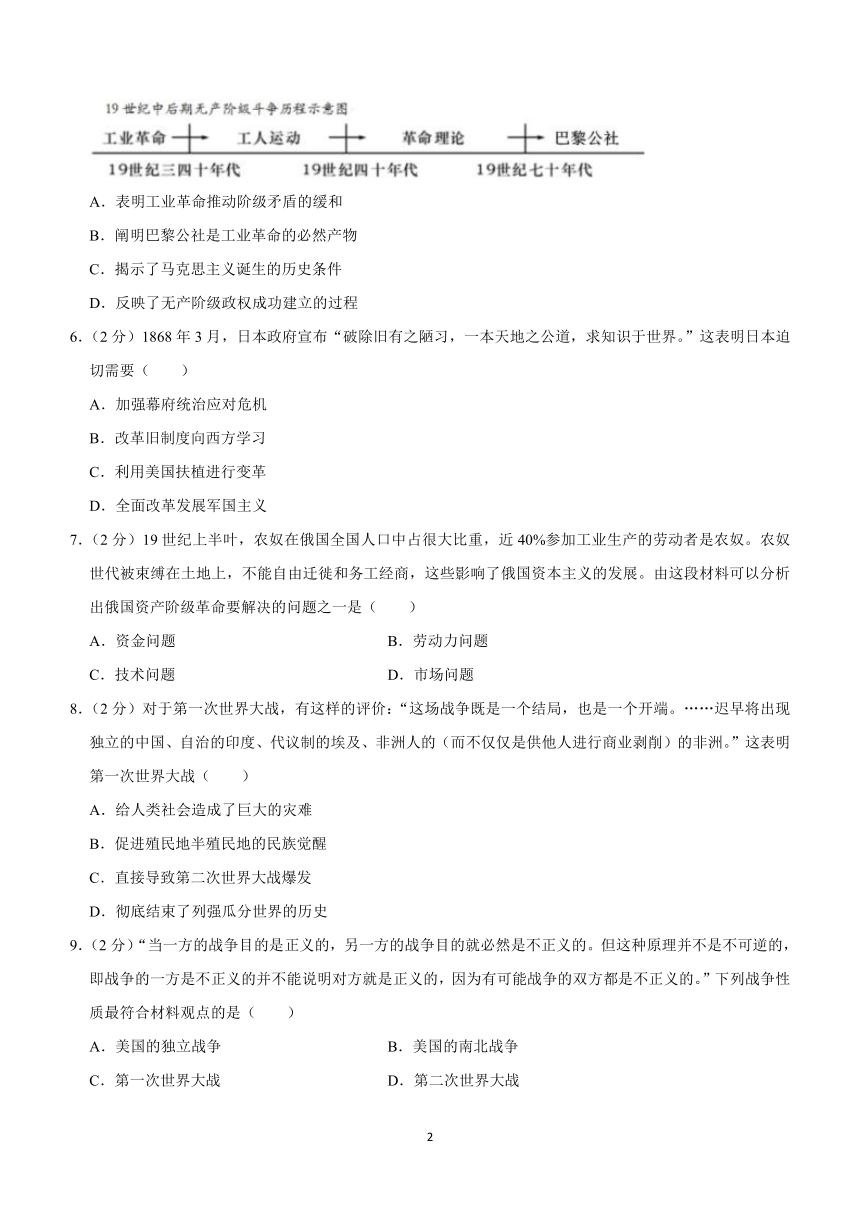 19世纪中后期无产阶级斗争历程示意图

工业革命 工人运动 革命理论 巴黎公社

19世纪三四十年代 19世纪四十年代 19世纪七十年代

A．表明工业革命推动阶级矛盾的缓和

B．阐明巴黎公社是工业革命的必然产物

C．揭示了马克思主义诞生的历史条件

D．反映了无产阶级政权成功建立的过程

6．（2分）1868年3月，日本政府宣布“破除旧有之陋习，一本天地之公道，求知识于世界。”这表明日本迫切需要（　　）

A．加强幕府统治应对危机

B．改革旧制度向西方学习

C．利用美国扶植进行变革

D．全面改革发展军国主义

7．（2分）19世纪上半叶，农奴在俄国全国人口中占很大比重，近40%参加工业生产的劳动者是农奴。农奴世代被束缚在土地上，不能自由迁徙和务工经商，这些影响了俄国资本主义的发展。由这段材料可以分析出俄国资产阶级革命要解决的问题之一是（　　）

A．资金问题

B．劳动力问题

C．技术问题

D．市场问题

8．（2分）对于第一次世界大战，有这样的评价：“这场战争既是一个结局，也是一个开端。……迟早将出现独立的中国、自治的印度、代议制的埃及、非洲人的（而不仅仅是供他人进行商业剥削）的非洲。”这表明第一次世界大战（　　）

A．给人类社会造成了巨大的灾难

B．促进殖民地半殖民地的民族觉醒

C．直接导致第二次世界大战爆发

D．彻底结束了列强瓜分世界的历史

9．（2分）“当一方的战争目的是正义的，另一方的战争目的就必然是不正义的。但这种原理并不是不可逆的，即战争的一方是不正义的并不能说明对方就是正义的，因为有可能战争的双方都是不正义的。”下列战争性质最符合材料观点的是（　　）

A．美国的独立战争

B．美国的南北战争

C．第一次世界大战

D．第二次世界大战

2